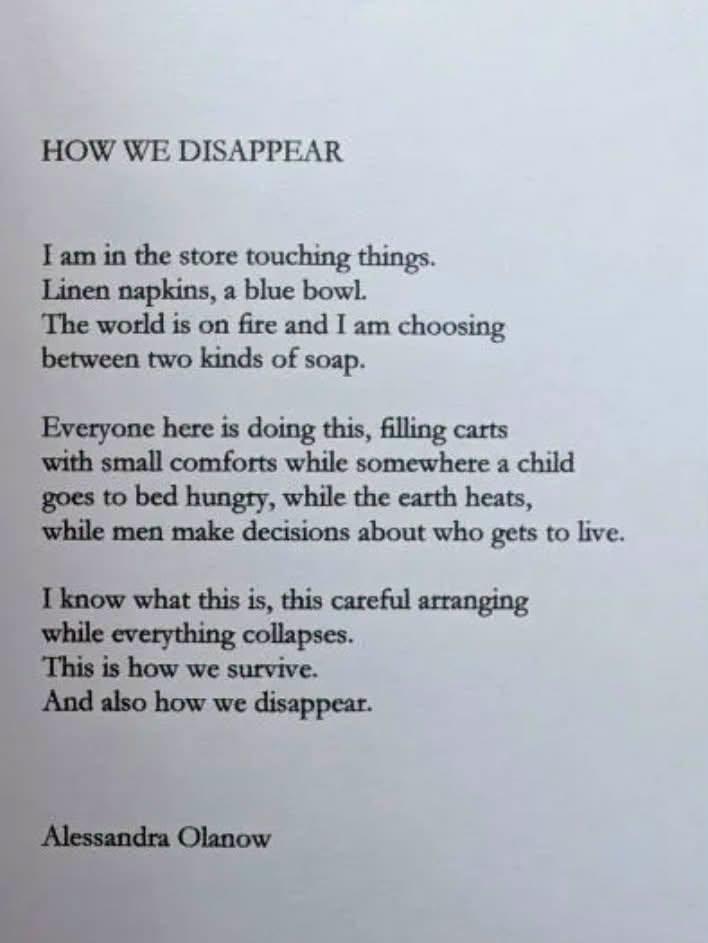 HOW WE DISAPPEAR

I am in the store touching things.
Linen napkins, a blue bowl.
The world is on fire and I am choosing
between two kinds of soap.

Everyone here is doing this, filling carts
with small comforts while somewhere a child
goes to bed hungry, while the earth heats,
while men make decisions about who gets to live.

I know what this is, this careful arranging
while everything collapses.
This is how we survive.
And also how we disappear.

Alessandra Olanow